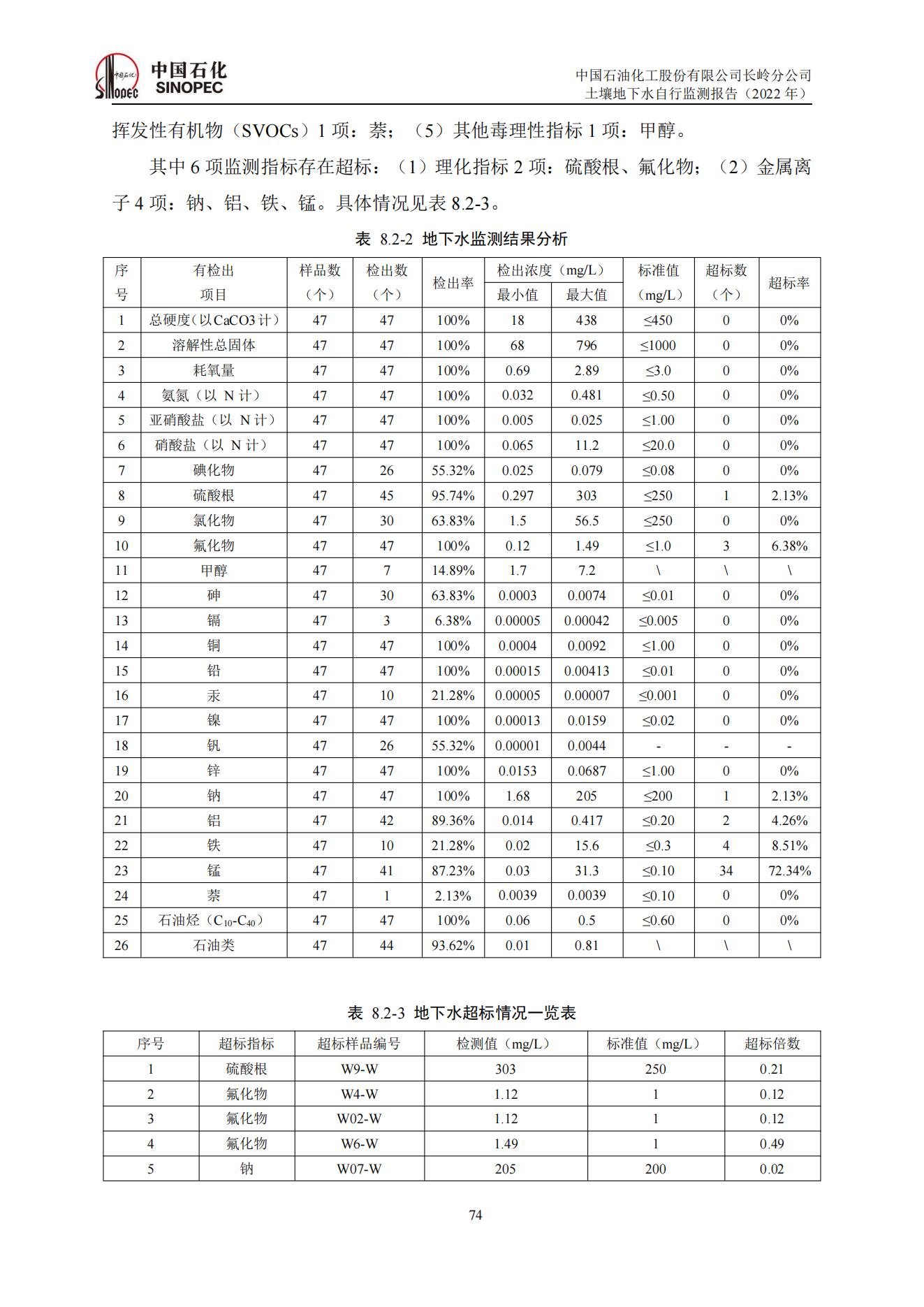 中国石化
SINOPEC

中国石油化工股份有限公司长岭分公司
土壤地下水自行监测报告（2022 年）

挥发性有机物（SVOCs）1 项：萘；（5）其他毒理性指标 1 项：甲醇。

其中 6 项监测指标存在超标：（1）理化指标 2 项：硫酸根、氟化物；（2）金属离子 4 项：钠、铝、铁、锰。具体情况见表 8.2-3。

表 8.2-2 地下水监测结果分析

| 序号 | 有检出项目 | 样品数（个） | 检出数（个） | 检出率 | 检出浓度（mg/L）最小值 | 检出浓度（mg/L）最大值 | 标准值（mg/L） | 超标数（个） | 超标率 |
|---|---|---|---|---|---|---|---|---|---|
| 1 | 总硬度（以CaCO3 计） | 47 | 47 | 100% | 18 | 438 | ≤450 | 0 | 0% |
| 2 | 溶解性总固体 | 47 | 47 | 100% | 68 | 796 | ≤1000 | 0 | 0% |
| 3 | 耗氧量 | 47 | 47 | 100% | 0.69 | 2.89 | ≤3.0 | 0 | 0% |
| 4 | 氨氮（以 N 计） | 47 | 47 | 100% | 0.032 | 0.481 | ≤0.50 | 0 | 0% |
| 5 | 亚硝酸盐（以 N 计） | 47 | 47 | 100% | 0.005 | 0.025 | ≤1.00 | 0 | 0% |
| 6 | 硝酸盐（以 N 计） | 47 | 47 | 100% | 0.065 | 11.2 | ≤20.0 | 0 | 0% |
| 7 | 碘化物 | 47 | 26 | 55.32% | 0.025 | 0.079 | ≤0.08 | 0 | 0% |
| 8 | 硫酸根 | 47 | 45 | 95.74% | 0.297 | 303 | ≤250 | 1 | 2.13% |
| 9 | 氯化物 | 47 | 30 | 63.83% | 1.5 | 56.5 | ≤250 | 0 | 0% |
| 10 | 氟化物 | 47 | 47 | 100% | 0.12 | 1.49 | ≤1.0 | 3 | 6.38% |
| 11 | 甲醇 | 47 | 7 | 14.89% | 1.7 | 7.2 | \ | \ | \ |
| 12 | 砷 | 47 | 30 | 63.83% | 0.0003 | 0.0074 | ≤0.01 | 0 | 0% |
| 13 | 镉 | 47 | 3 | 6.38% | 0.00005 | 0.00042 | ≤0.005 | 0 | 0% |
| 14 | 铜 | 47 | 47 | 100% | 0.0004 | 0.0092 | ≤1.00 | 0 | 0% |
| 15 | 铅 | 47 | 47 | 100% | 0.00015 | 0.00413 | ≤0.01 | 0 | 0% |
| 16 | 汞 | 47 | 10 | 21.28% | 0.00005 | 0.00007 | ≤0.001 | 0 | 0% |
| 17 | 镍 | 47 | 47 | 100% | 0.00013 | 0.0159 | ≤0.02 | 0 | 0% |
| 18 | 钒 | 47 | 26 | 55.32% | 0.00001 | 0.0044 | - | - | - |
| 19 | 锌 | 47 | 47 | 100% | 0.0153 | 0.0687 | ≤1.00 | 0 | 0% |
| 20 | 钠 | 47 | 47 | 100% | 1.68 | 205 | ≤200 | 1 | 2.13% |
| 21 | 铝 | 47 | 42 | 89.36% | 0.014 | 0.417 | ≤0.20 | 2 | 4.26% |
| 22 | 铁 | 47 | 10 | 21.28% | 0.02 | 15.6 | ≤0.3 | 4 | 8.51% |
| 23 | 锰 | 47 | 41 | 87.23% | 0.03 | 31.3 | ≤0.10 | 34 | 72.34% |
| 24 | 萘 | 47 | 1 | 2.13% | 0.0039 | 0.0039 | ≤0.10 | 0 | 0% |
| 25 | 石油烃（$C_{10}$-$C_{40}$） | 47 | 47 | 100% | 0.06 | 0.5 | ≤0.60 | 0 | 0% |
| 26 | 石油类 | 47 | 44 | 93.62% | 0.01 | 0.81 | \ | \ | \ |

表 8.2-3 地下水超标情况一览表

| 序号 | 超标指标 | 超标样品编号 | 检测值（mg/L） | 标准值（mg/L） | 超标倍数 |
|---|---|---|---|---|---|
| 1 | 硫酸根 | W9-W | 303 | 250 | 0.21 |
| 2 | 氟化物 | W4-W | 1.12 | 1 | 0.12 |
| 3 | 氟化物 | W02-W | 1.12 | 1 | 0.12 |
| 4 | 氟化物 | W6-W | 1.49 | 1 | 0.49 |
| 5 | 钠 | W07-W | 205 | 200 | 0.02 |

74